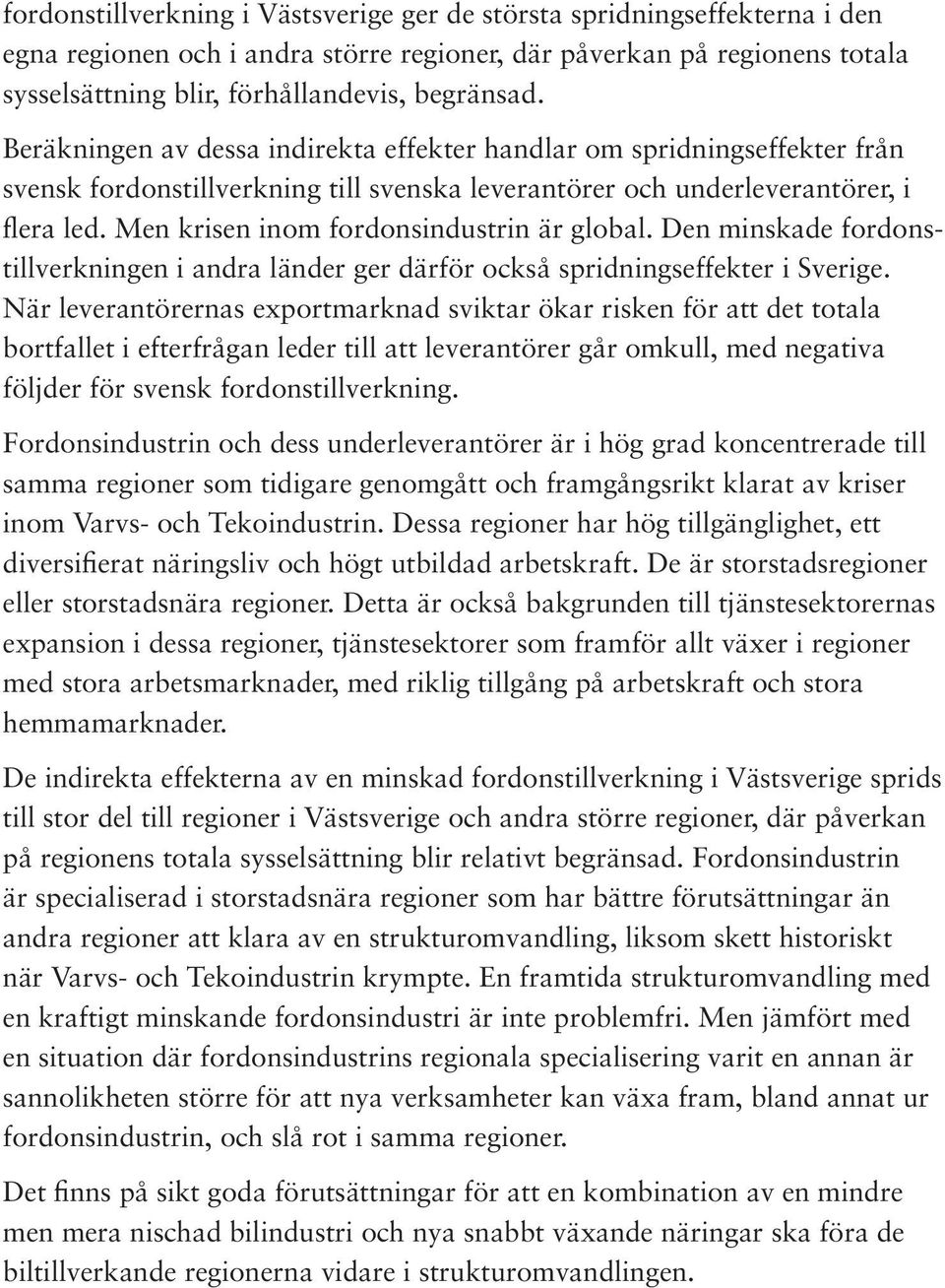 fordonstillverkning i Västsverige ger de största spridningseffekterna i den egna regionen och i andra större regioner, där påverkan på regionens totala sysselsättning blir, förhållandevis, begränsad.

Beräkningen av dessa indirekta effekter handlar om spridningseffekter från svensk fordonstillverkning till svenska leverantörer och underleverantörer, i flera led. Men krisen inom fordonsindustrin är global. Den minskade fordonstillverkningen i andra länder ger därför också spridningseffekter i Sverige. När leverantörernas exportmarknad sviktar ökar risken för att det totala bortfallet i efterfrågan leder till att leverantörer går omkull, med negativa följder för svensk fordonstillverkning.

Fordonsindustrin och dess underleverantörer är i hög grad koncentrerade till samma regioner som tidigare genomgått och framgångsrikt klarat av kriser inom Varvs- och Tekoindustrin. Dessa regioner har hög tillgänglighet, ett diversifierat näringsliv och högt utbildad arbetskraft. De är storstadsregioner eller storstadsnära regioner. Detta är också bakgrunden till tjänstesektorernas expansion i dessa regioner, tjänstesektorer som framför allt växer i regioner med stora arbetsmarknader, med riklig tillgång på arbetskraft och stora hemmamarknader.

De indirekta effekterna av en minskad fordonstillverkning i Västsverige sprids till stor del till regioner i Västsverige och andra större regioner, där påverkan på regionens totala sysselsättning blir relativt begränsad. Fordonsindustrin är specialiserad i storstadsnära regioner som har bättre förutsättningar än andra regioner att klara av en strukturomvandling, liksom skett historiskt när Varvs- och Tekoindustrin krympte. En framtida strukturomvandling med en kraftigt minskande fordonsindustri är inte problemfri. Men jämfört med en situation där fordonsindustrins regionala specialisering varit en annan är sannolikheten större för att nya verksamheter kan växa fram, bland annat ur fordonsindustrin, och slå rot i samma regioner.

Det finns på sikt goda förutsättningar för att en kombination av en mindre men mera nischad bilindustri och nya snabbt växande näringar ska föra de biltillverkande regionerna vidare i strukturomvandlingen.